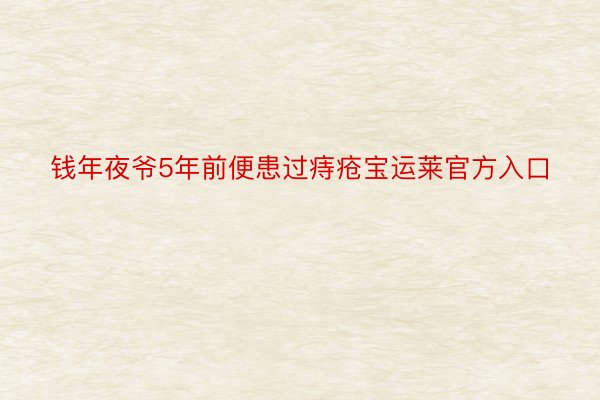 钱年夜爷5年前便患过痔疮宝运莱官方入口